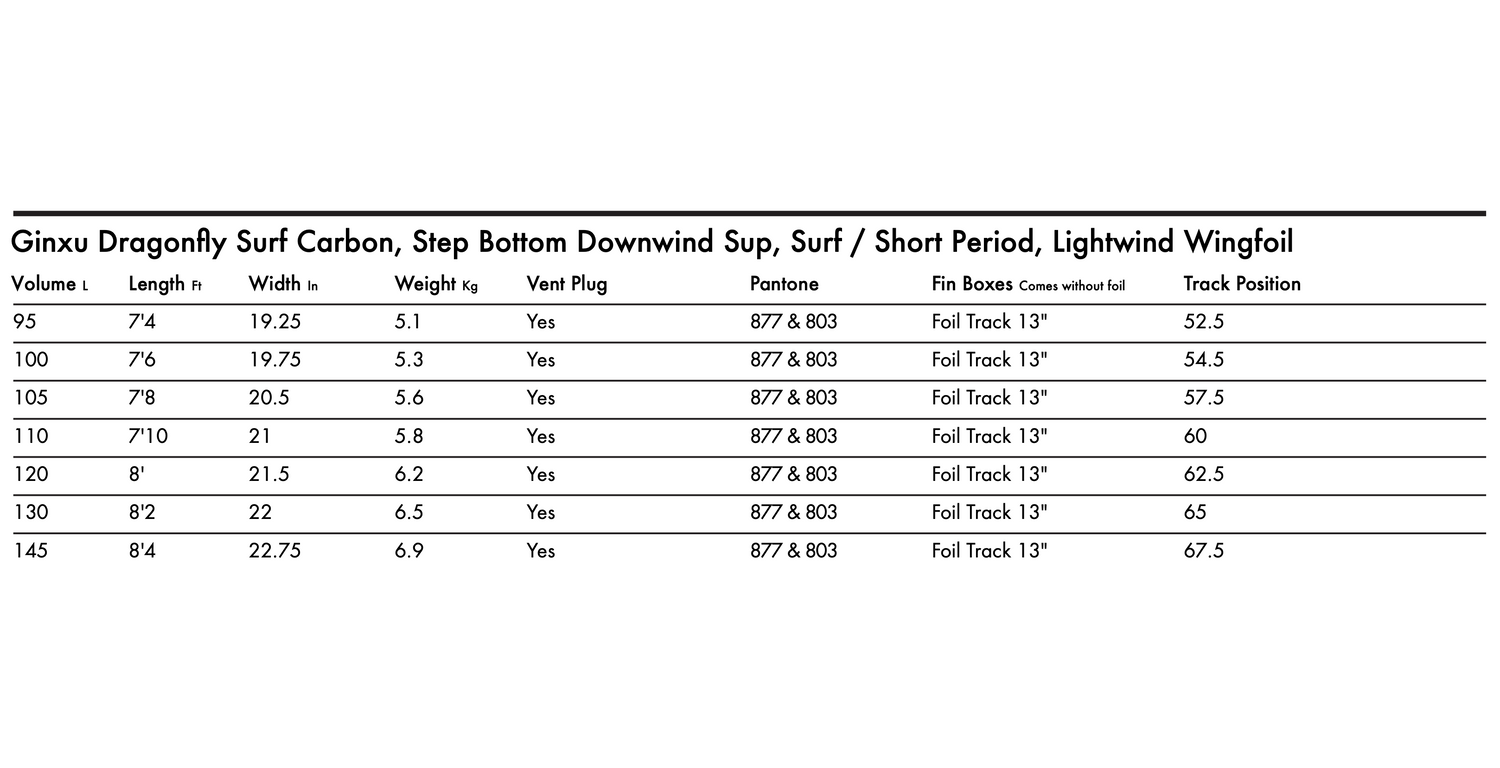 Ginxu Dragonfly Surf Carbon, Step Bottom Downwind Sup, Surf / Short Period, Lightwind Wingfoil

| Volume L | Length Ft | Width In | Weight Kg | Vent Plug | Pantone | Fin Boxes Comes without foil | Track Position |
|---|---|---|---|---|---|---|---|
| 95 | 7'4 | 19.25 | 5.1 | Yes | 877 & 803 | Foil Track 13" | 52.5 |
| 100 | 7'6 | 19.75 | 5.3 | Yes | 877 & 803 | Foil Track 13" | 54.5 |
| 105 | 7'8 | 20.5 | 5.6 | Yes | 877 & 803 | Foil Track 13" | 57.5 |
| 110 | 7'10 | 21 | 5.8 | Yes | 877 & 803 | Foil Track 13" | 60 |
| 120 | 8' | 21.5 | 6.2 | Yes | 877 & 803 | Foil Track 13" | 62.5 |
| 130 | 8'2 | 22 | 6.5 | Yes | 877 & 803 | Foil Track 13" | 65 |
| 145 | 8'4 | 22.75 | 6.9 | Yes | 877 & 803 | Foil Track 13" | 67.5 |